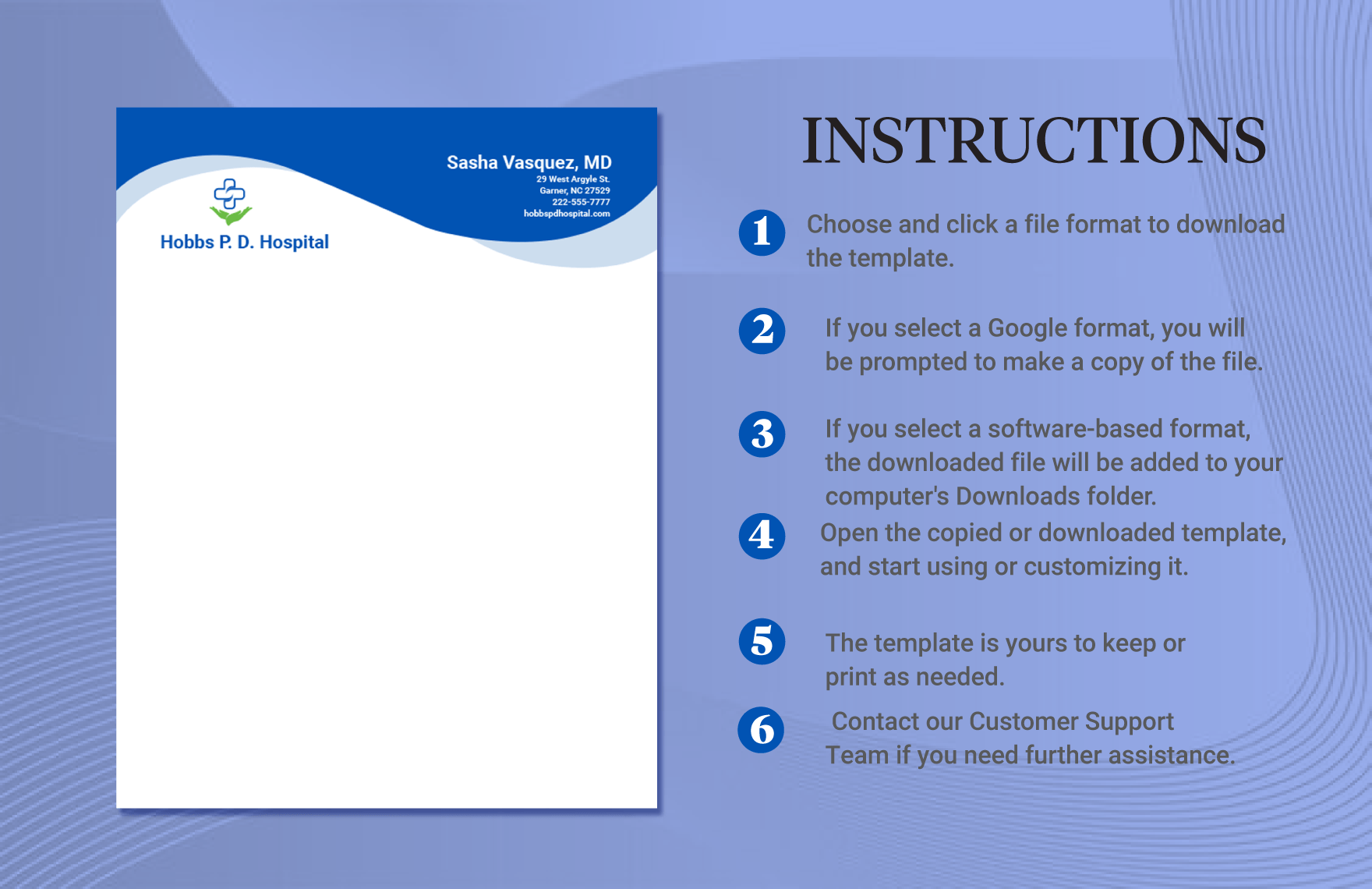 Sasha Vasquez, MD
29 West Argyle St.
Garner, NC 27529
222-555-7777
hobbspdhospital.com

Hobbs P. D. Hospital

INSTRUCTIONS

1 Choose and click a file format to download the template.

2 If you select a Google format, you will be prompted to make a copy of the file.

3 If you select a software-based format, the downloaded file will be added to your computer's Downloads folder.

4 Open the copied or downloaded template, and start using or customizing it.

5 The template is yours to keep or print as needed.

6 Contact our Customer Support Team if you need further assistance.